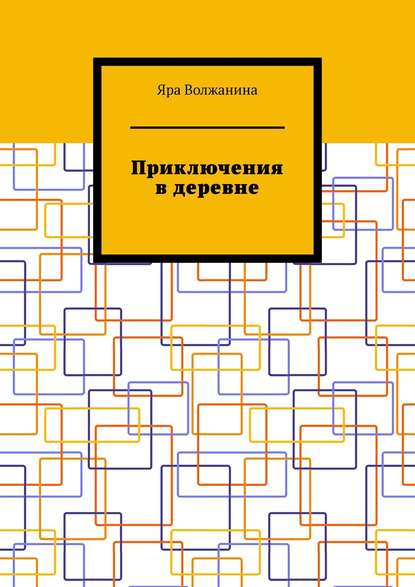 Яра Волжанина

Приключения
в деревне